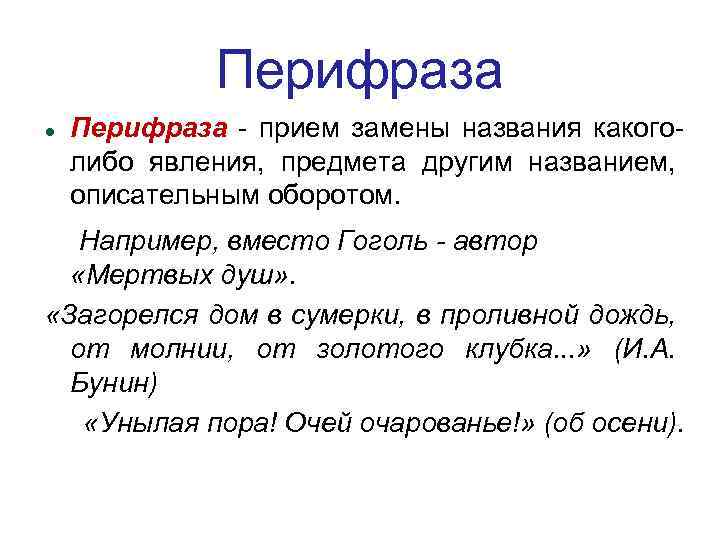 Перифраза

Перифраза - прием замены названия какого-либо явления, предмета другим названием, описательным оборотом.

Например, вместо Гоголь - автор «Мертвых душ».

«Загорелся дом в сумерки, в проливной дождь, от молнии, от золотого клубка...» (И.А. Бунин)

«Унылая пора! Очей очарованье!» (об осени).